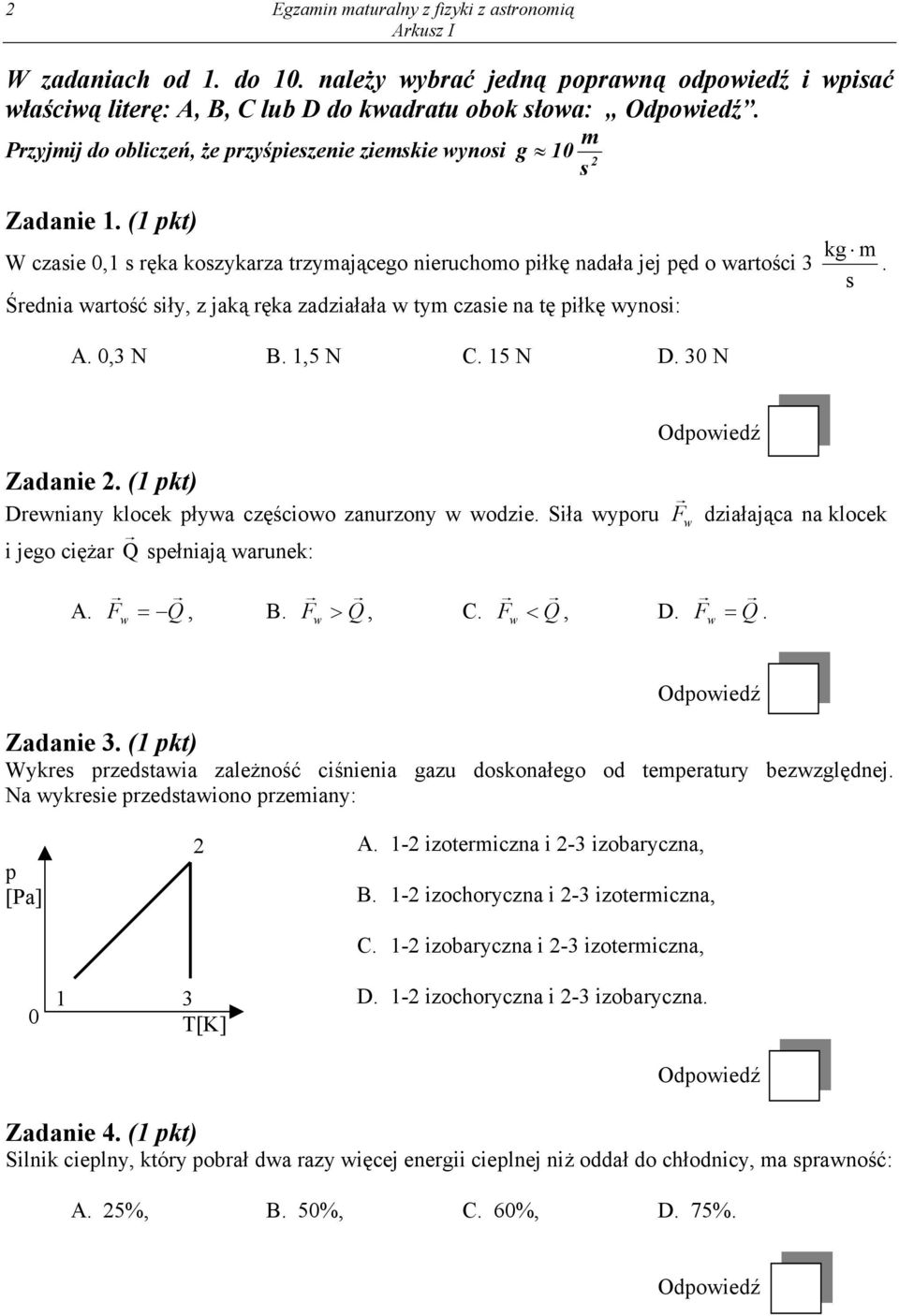 2 Egzamin maturalny z fizyki z astronomią
Arkusz I

W zadaniach od 1. do 10. należy wybrać jedną poprawną odpowiedź i wpisać właściwą literę: A, B, C lub D do kwadratu obok słowa: „ Odpowiedź”.

Przyjmij do obliczeń, że przyśpieszenie ziemskie wynosi $g \approx 10 \frac{m}{s^2}$

Zadanie 1. (1 pkt)
W czasie 0,1 s ręka koszykarza trzymającego nieruchomo piłkę nadała jej pęd o wartości $3 \frac{kg \cdot m}{s}$.
Średnia wartość siły, z jaką ręka zadziałała w tym czasie na tę piłkę wynosi:

A. 0,3 N B. 1,5 N C. 15 N D. 30 N

Odpowiedź

Zadanie 2. (1 pkt)
Drewniany klocek pływa częściowo zanurzony w wodzie. Siła wyporu $\vec{F}_w$ działająca na klocek i jego ciężar $\vec{Q}$ spełniają warunek:

A. $\vec{F}_w = -\vec{Q}$, B. $\vec{F}_w > \vec{Q}$, C. $\vec{F}_w < \vec{Q}$, D. $\vec{F}_w = \vec{Q}$.

Odpowiedź

Zadanie 3. (1 pkt)
Wykres przedstawia zależność ciśnienia gazu doskonałego od temperatury bezwzględnej. Na wykresie przedstawiono przemiany:

p
[Pa]
2
0 1 3
T[K]

A. 1-2 izotermiczna i 2-3 izobaryczna,
B. 1-2 izochoryczna i 2-3 izotermiczna,
C. 1-2 izobaryczna i 2-3 izotermiczna,
D. 1-2 izochoryczna i 2-3 izobaryczna.

Odpowiedź

Zadanie 4. (1 pkt)
Silnik cieplny, który pobrał dwa razy więcej energii cieplnej niż oddał do chłodnicy, ma sprawność:

A. 25%, B. 50%, C. 60%, D. 75%.

Odpowiedź